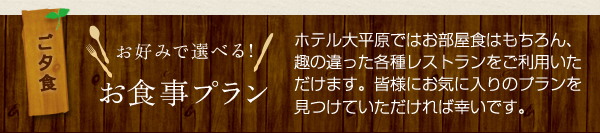 ご夕食

お好みで選べる!
お食事プラン

ホテル大平原ではお部屋食はもちろん、趣の違った各種レストランをご利用いただけます。皆様にお気に入りのプランを見つけていただければ幸いです。